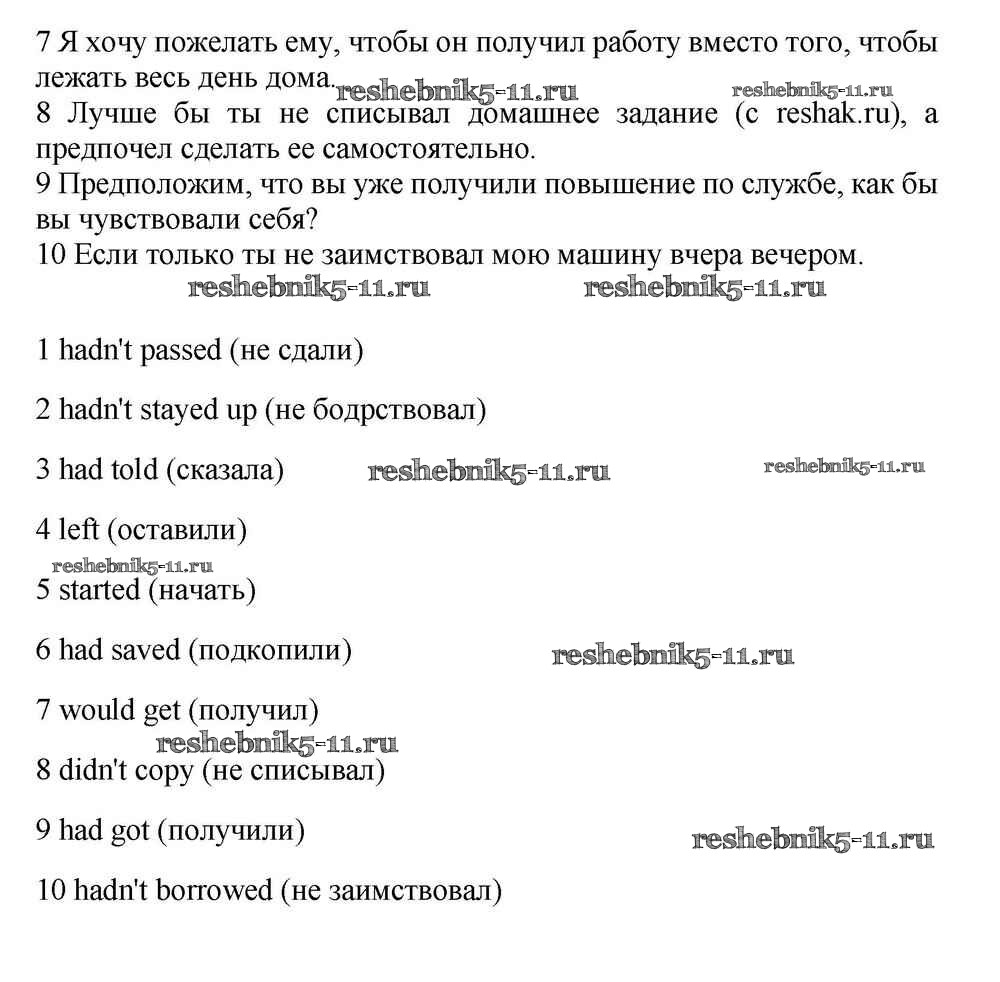 7 Я хочу пожелать ему, чтобы он получил работу вместо того, чтобы лежать весь день дома. reshebnik5-11.ru reshebnik5-11.ru
8 Лучше бы ты не списывал домашнее задание (с reshak.ru), а предпочел сделать ее самостоятельно.
9 Предположим, что вы уже получили повышение по службе, как бы вы чувствовали себя?
10 Если только ты не заимствовал мою машину вчера вечером.
reshebnik5-11.ru reshebnik5-11.ru

1 hadn't passed (не сдали)

2 hadn't stayed up (не бодрствовал)

3 had told (сказала) reshebnik5-11.ru reshebnik5-11.ru

4 left (оставили)
reshebnik5-11.ru
5 started (начать)

6 had saved (подкопили) reshebnik5-11.ru

7 would get (получил)
reshebnik5-11.ru
8 didn't copy (не списывал)

9 had got (получили) reshebnik5-11.ru

10 hadn't borrowed (не заимствовал)